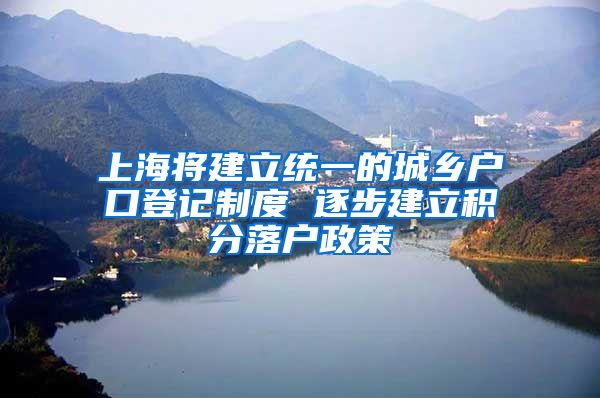 上海将建立统一的城乡户口登记制度 逐步建立积分落户政策